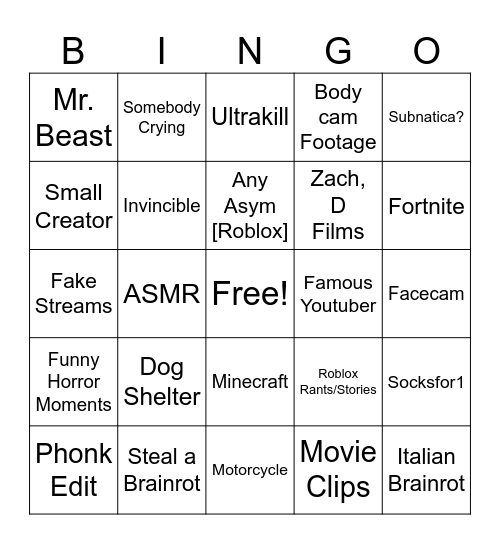 | B | I | N | G | O |
|---|---|---|---|---|
| Mr. Beast | Somebody Crying | Ultrakill | Body cam Footage | Subnatica? |
| Small Creator | Invincible | Any Asym [Roblox] | Zach, D Films | Fortnite |
| Fake Streams | ASMR | Free! | Famous Youtuber | Facecam |
| Funny Horror Moments | Dog Shelter | Minecraft | Roblox Rants/Stories | Socksfor1 |
| Phonk Edit | Steal a Brainrot | Motorcycle | Movie Clips | Italian Brainrot |